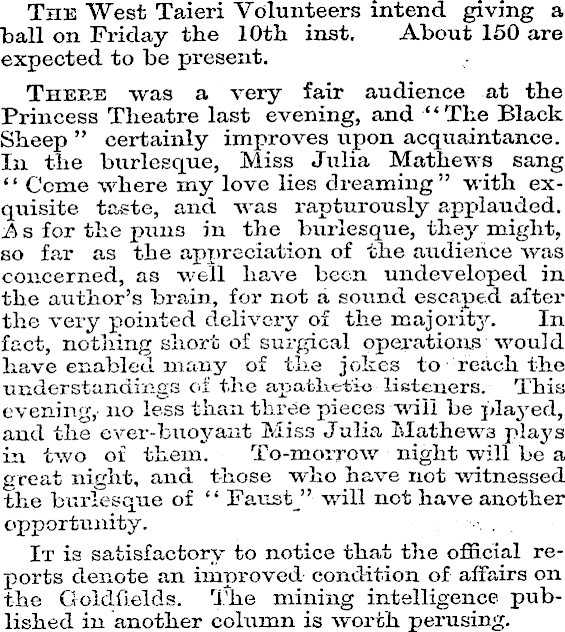 The West Taieri Volunteers intend giving a ball on Friday the 10th inst. About 150 are expected to be present.

There was a very fair audience at the Princess Theatre last evening, and "The Black Sheep" certainly improves upon acquaintance. In the burlesque, Miss Julia Mathews sang "Come where my love lies dreaming" with exquisite taste, and was rapturously applauded. As for the puns in the burlesque, they might, so far as the appreciation of the audience was concerned, as well have been undeveloped in the author's brain, for not a sound escaped after the very pointed delivery of the majority. In fact, nothing short of surgical operations would have enabled many of the jokes to reach the understandings of the apathetic listeners. This evening, no less than three pieces will be played, and the ever-buoyant Miss Julia Mathews plays in two of them. To-morrow night will be a great night, and those who have not witnessed the burlesque of "Faust" will not have another opportunity.

It is satisfactory to notice that the official reports denote an improved condition of affairs on the Goldfields. The mining intelligence published in another column is worth perusing.